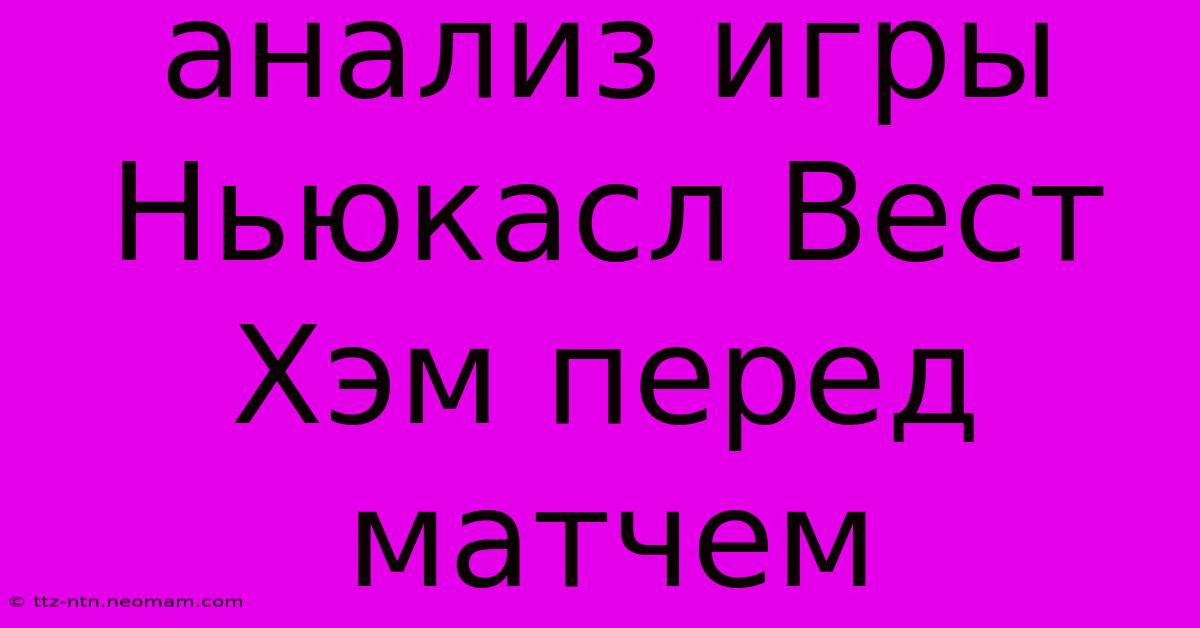 анализ игры Ньюкасл Вест Хэм перед матчем

© ttz-ntn.neomam.com